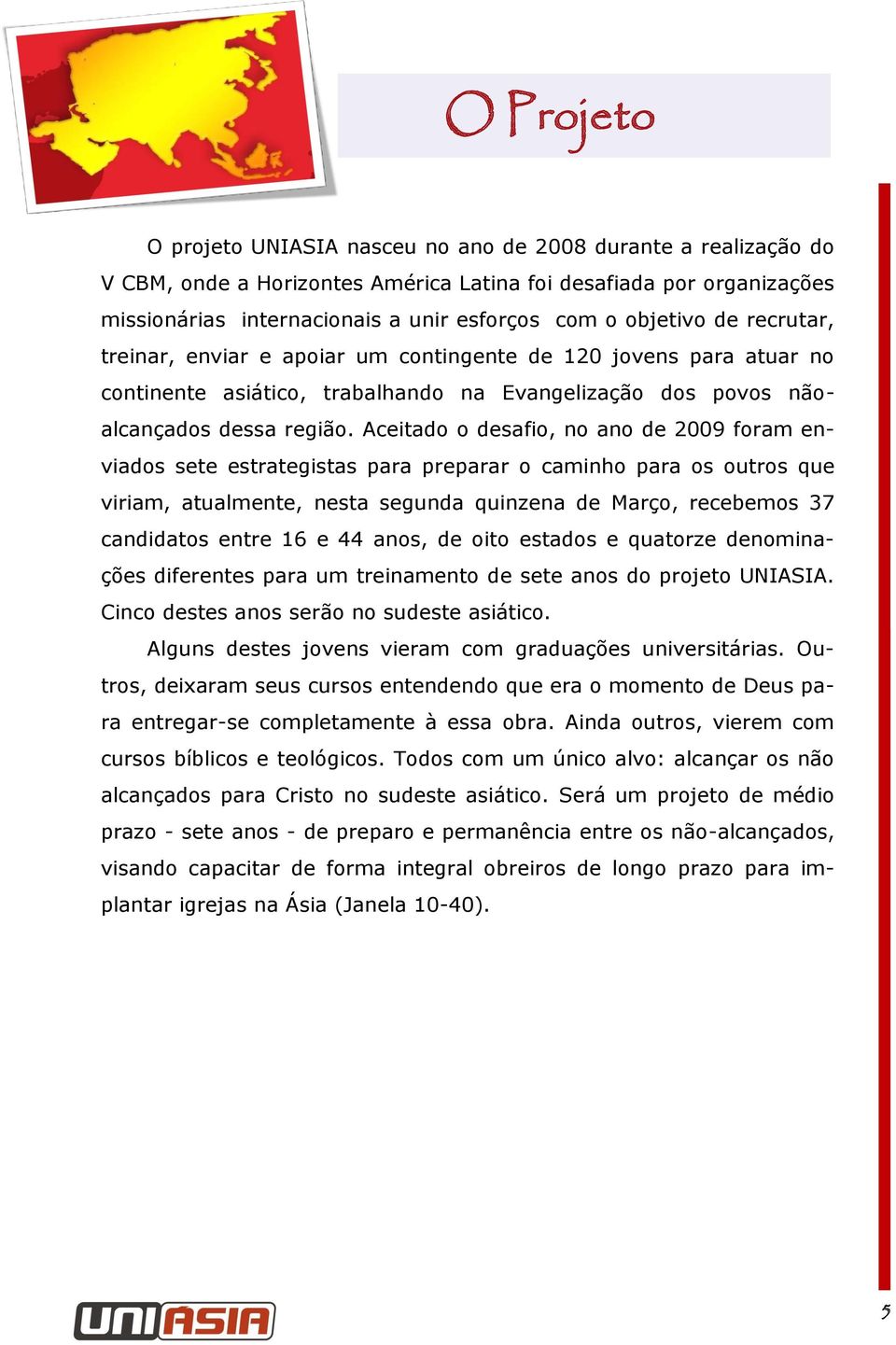 O Projeto

O projeto UNIASIA nasceu no ano de 2008 durante a realização do V CBM, onde a Horizontes América Latina foi desafiada por organizações missionárias internacionais a unir esforços com o objetivo de recrutar, treinar, enviar e apoiar um contingente de 120 jovens para atuar no continente asiático, trabalhando na Evangelização dos povos não-alcançados dessa região. Aceitado o desafio, no ano de 2009 foram enviados sete estrategistas para preparar o caminho para os outros que viriam, atualmente, nesta segunda quinzena de Março, recebemos 37 candidatos entre 16 e 44 anos, de oito estados e quatorze denominações diferentes para um treinamento de sete anos do projeto UNIASIA. Cinco destes anos serão no sudeste asiático.

Alguns destes jovens vieram com graduações universitárias. Outros, deixaram seus cursos entendendo que era o momento de Deus para entregar-se completamente à essa obra. Ainda outros, vierem com cursos bíblicos e teológicos. Todos com um único alvo: alcançar os não alcançados para Cristo no sudeste asiático. Será um projeto de médio prazo - sete anos - de preparo e permanência entre os não-alcançados, visando capacitar de forma integral obreiros de longo prazo para implantar igrejas na Ásia (Janela 10-40).

UNIASIA

5